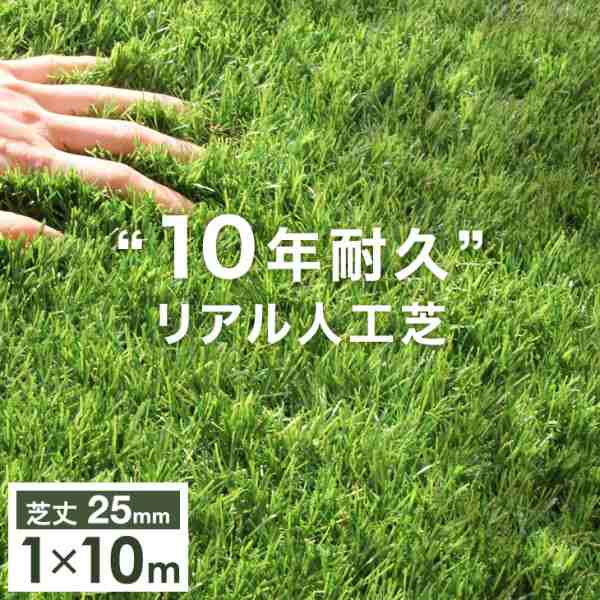 “10年耐久”
リアル人工芝

芝丈 25mm
1×10m